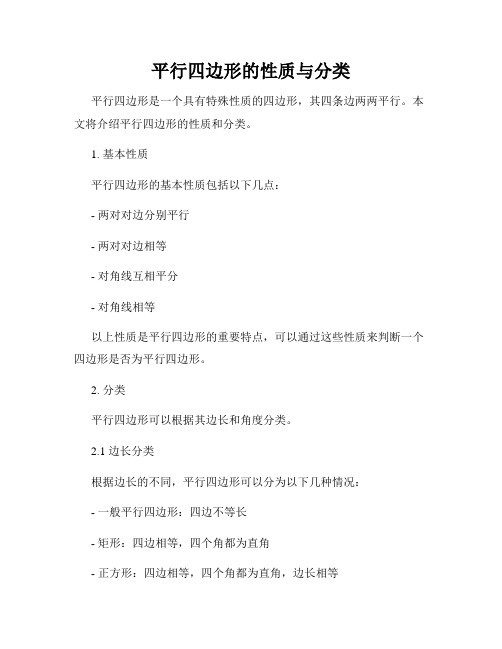 平行四边形的性质与分类

平行四边形是一个具有特殊性质的四边形，其四条边两两平行。本文将介绍平行四边形的性质和分类。

1. 基本性质

平行四边形的基本性质包括以下几点：

- 两对对边分别平行

- 两对对边相等

- 对角线互相平分

- 对角线相等

以上性质是平行四边形的重要特点，可以通过这些性质来判断一个四边形是否为平行四边形。

2. 分类

平行四边形可以根据其边长和角度分类。

2.1 边长分类

根据边长的不同，平行四边形可以分为以下几种情况：

- 一般平行四边形：四边不等长

- 矩形：四边相等，四个角都为直角

- 正方形：四边相等，四个角都为直角，边长相等